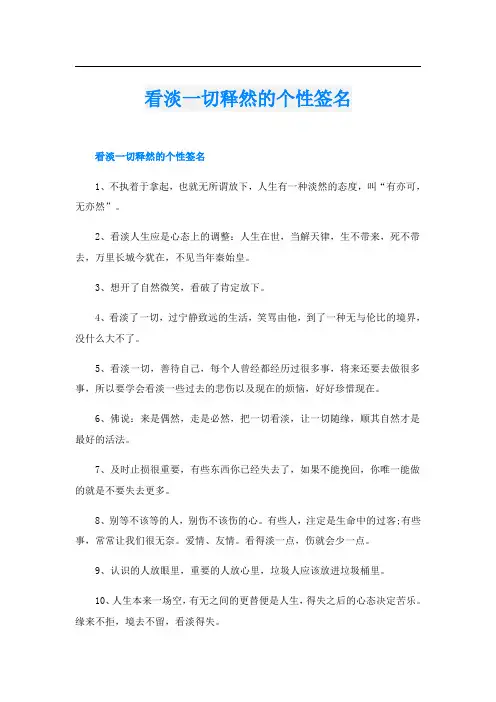 看淡一切释然的个性签名

看淡一切释然的个性签名

1、不执着于拿起，也就无所谓放下，人生有一种淡然的态度，叫“有亦可，无亦然”。

2、看淡人生应是心态上的调整：人生在世，当解天律，生不带来，死不带去，万里长城今犹在，不见当年秦始皇。

3、想开了自然微笑，看破了肯定放下。

4、看淡了一切，过宁静致远的生活，笑骂由他，到了一种无与伦比的境界，没什么大不了。

5、看淡一切，善待自己，每个人曾经都经历过很多事，将来还要去做很多事，所以要学会看淡一些过去的悲伤以及现在的烦恼，好好珍惜现在。

6、佛说：来是偶然，走是必然，把一切看淡，让一切随缘，顺其自然才是最好的活法。

7、及时止损很重要，有些东西你已经失去了，如果不能挽回，你唯一能做的就是不要失去更多。

8、别等不该等的人，别伤不该伤的心。有些人，注定是生命中的过客;有些事，常常让我们很无奈。爱情、友情。看得淡一点，伤就会少一点。

9、认识的人放眼里，重要的人放心里，垃圾人应该放进垃圾桶里。

10、人生本来一场空，有无之间的更替便是人生，得失之后的心态决定苦乐。缘来不拒，境去不留，看淡得失。